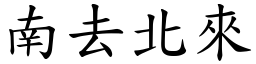 南去北來